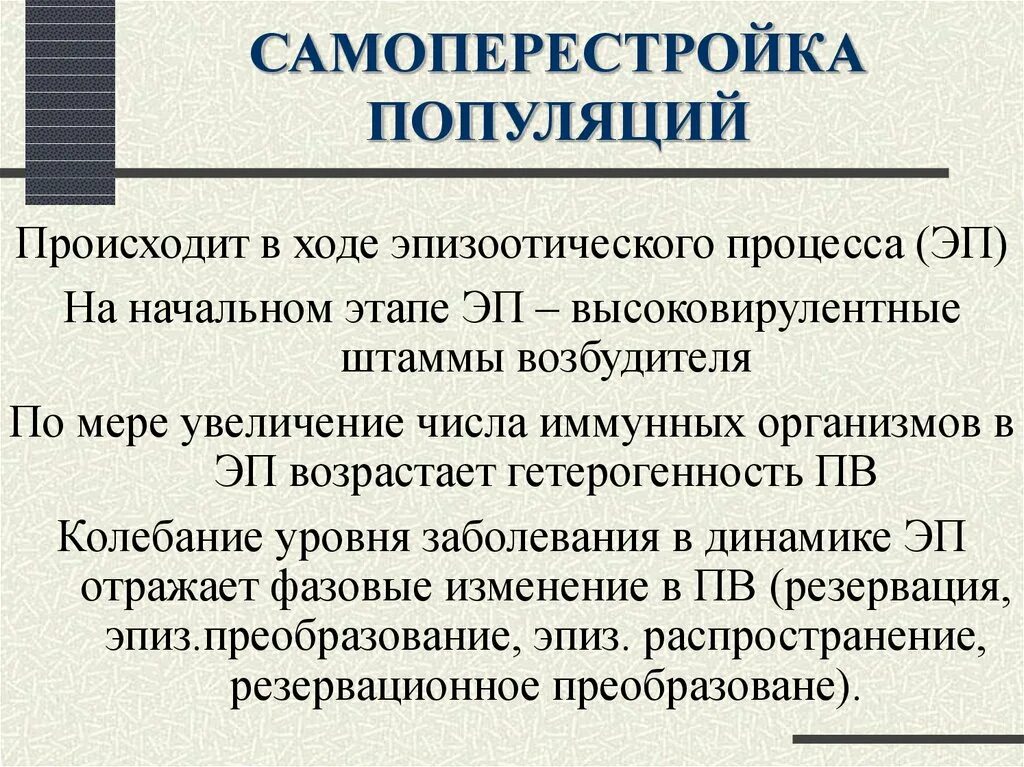 САМОПЕРЕСТРОЙКА ПОПУЛЯЦИЙ

Происходит в ходе эпизоотического процесса (ЭП)

На начальном этапе ЭП – высоковирулентные штаммы возбудителя

По мере увеличение числа иммунных организмов в ЭП возрастает гетерогенность ПВ

Колебание уровня заболевания в динамике ЭП отражает фазовые изменение в ПВ (резервация, эпиз.преобразование, эпиз. распространение, резервационное преобразоване).